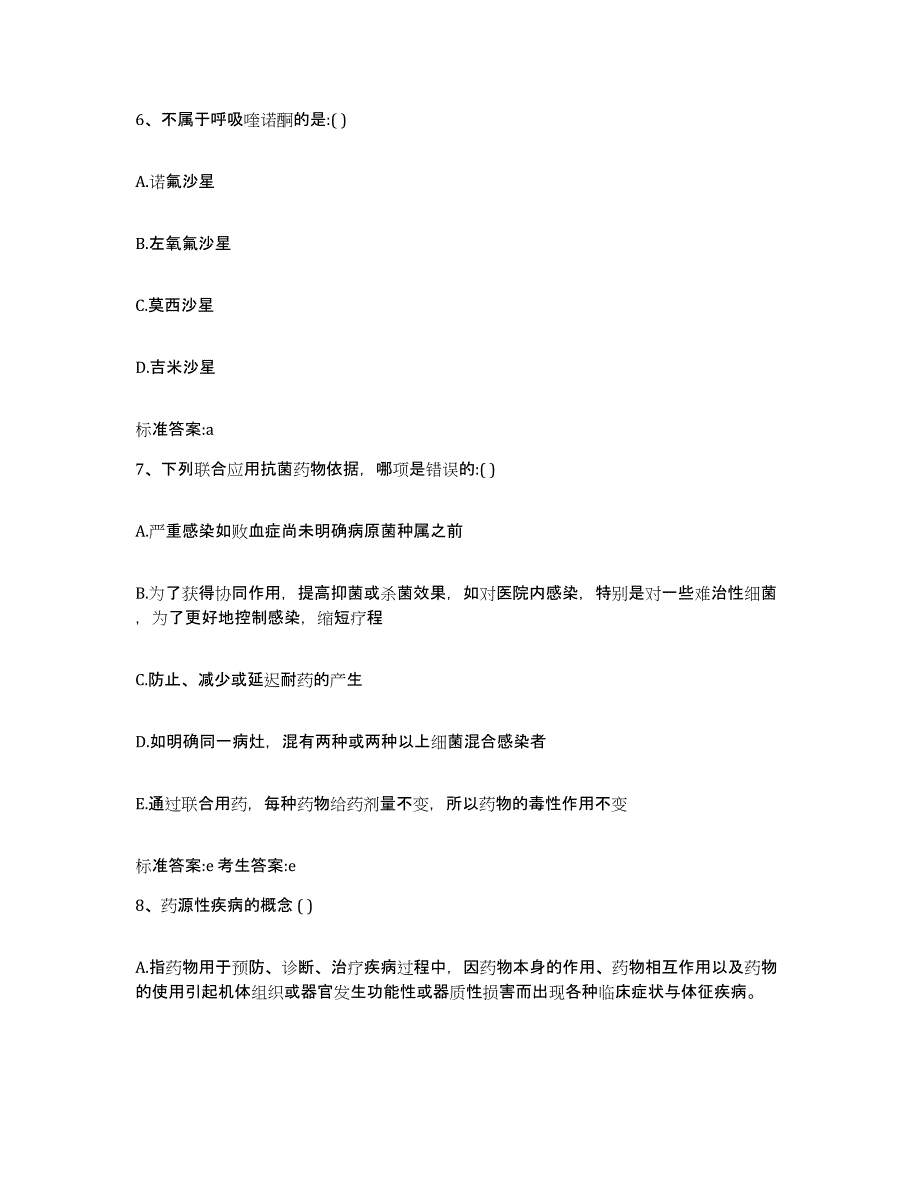 6、不属于呼吸喹诺酮的是:( )

A.诺氟沙星

B.左氧氟沙星

C.莫西沙星

D.吉米沙星

标准答案:a

7、下列联合应用抗菌药物依据，哪项是错误的:( )

A.严重感染如败血症尚未明确病原菌种属之前

B.为了获得协同作用，提高抑菌或杀菌效果，如对医院内感染，特别是对一些难治性细菌，为了更好地控制感染，缩短疗程

C.防止、减少或延迟耐药的产生

D.如明确同一病灶，混有两种或两种以上细菌混合感染者

E.通过联合用药，每种药物给药剂量不变，所以药物的毒性作用不变

标准答案:e 考生答案:e

8、药源性疾病的概念 ( )

A.指药物用于预防、诊断、治疗疾病过程中，因药物本身的作用、药物相互作用以及药物的使用引起机体组织或器官发生功能性或器质性损害而出现各种临床症状与体征疾病。